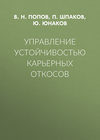 В. Н. ПОПОВ, П. ШПАКОВ, Ю. ЮНАКОВ

УПРАВЛЕНИЕ УСТОЙЧИВОСТЬЮ КАРЬЕРНЫХ ОТКОСОВ